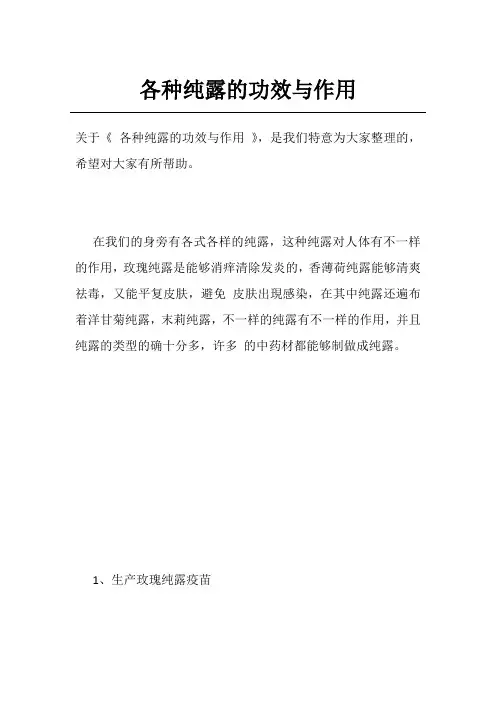 各种纯露的功效与作用

关于《 各种纯露的功效与作用 》，是我们特意为大家整理的，希望对大家有所帮助。

在我们的身旁有各式各样的纯露，这种纯露对人体有不一样的作用，玫瑰纯露是能够消痒清除发炎的，香薄荷纯露能够清爽祛毒，又能平复皮肤，避免 皮肤出现感染，在其中纯露还遍布着洋甘菊纯露，末莉纯露，不一样的纯露有不一样的作用，并且纯露的类型的确十分多，许多 的中药材都能够制做成纯露。

1、生产玫瑰纯露疫苗